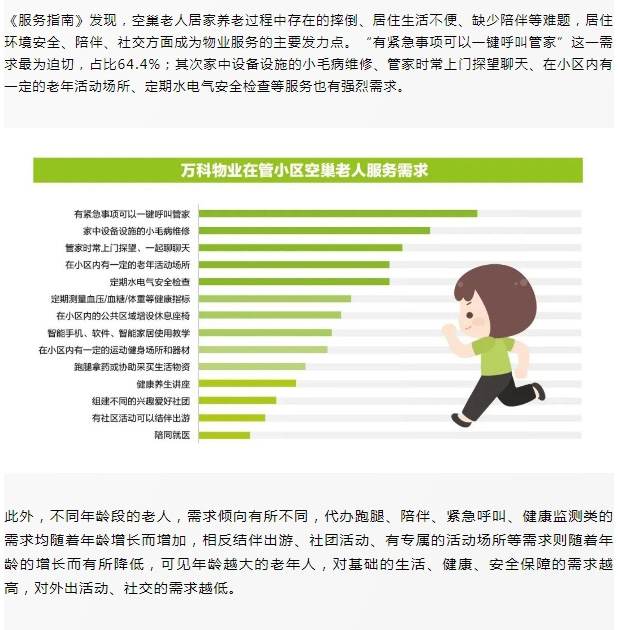 《服务指南》发现，空巢老人居家养老过程中存在的摔倒、居住生活不便、缺少陪伴等难题，居住环境安全、陪伴、社交方面成为物业服务的主要发力点。“有紧急事项可以一键呼叫管家”这一需求最为迫切，占比64.4%；其次家中设备设施的小毛病维修、管家时常上门探望聊天、在小区内有一定的老年活动场所、定期水电气安全检查等服务也有强烈需求。

万科物业在管小区空巢老人服务需求

有紧急事项可以一键呼叫管家
家中设备设施的小毛病维修
管家时常上门探望、一起聊聊天
在小区内有一定的老年活动场所
定期水电气安全检查
定期测量血压/血糖/体重等健康指标
在小区内的公共区域增设休息座椅
智能手机、软件、智能家居使用教学
在小区内有一定的运动健身场所和器材
跑腿拿药或协助采买生活物资
健康养生讲座
组建不同的兴趣爱好社团
有社区活动可以结伴出游
陪同就医

此外，不同年龄段的老人，需求倾向有所不同，代办跑腿、陪伴、紧急呼叫、健康监测类的需求均随着年龄增长而增加，相反结伴出游、社团活动、有专属的活动场所等需求则随着年龄的增长而有所降低，可见年龄越大的老年人，对基础的生活、健康、安全保障的需求越高，对外出活动、社交的需求越低。